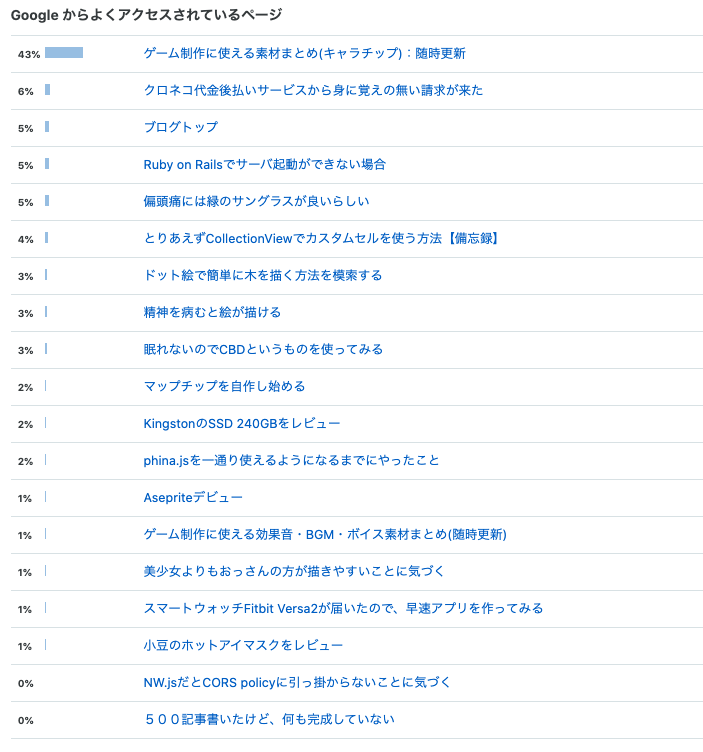 Google からよくアクセスされているページ

| | |
|---|---|
| 43% | ゲーム制作に使える素材まとめ(キャラチップ)：随時更新 |
| 6% | クロネコ代金後払いサービスから身に覚えの無い請求が来た |
| 5% | ブログトップ |
| 5% | Ruby on Railsでサーバ起動ができない場合 |
| 5% | 偏頭痛には緑のサングラスが良いらしい |
| 4% | とりあえずCollectionViewでカスタムセルを使う方法【備忘録】 |
| 3% | ドット絵で簡単に木を描く方法を模索する |
| 3% | 精神を病むと絵が描ける |
| 3% | 眠れないのでCBDというものを使ってみる |
| 2% | マップチップを自作し始める |
| 2% | KingstonのSSD 240GBをレビュー |
| 2% | phina.jsを一通り使えるようになるまでにやったこと |
| 1% | Asepriteデビュー |
| 1% | ゲーム制作に使える効果音・BGM・ボイス素材まとめ(随時更新) |
| 1% | 美少女よりもおっさんの方が描きやすいことに気づく |
| 1% | スマートウォッチFitbit Versa2が届いたので、早速アプリを作ってみる |
| 1% | 小豆のホットアイマスクをレビュー |
| 0% | NW.jsだとCORS policyに引っ掛からないことに気づく |
| 0% | ５００記事書いたけど、何も完成していない |